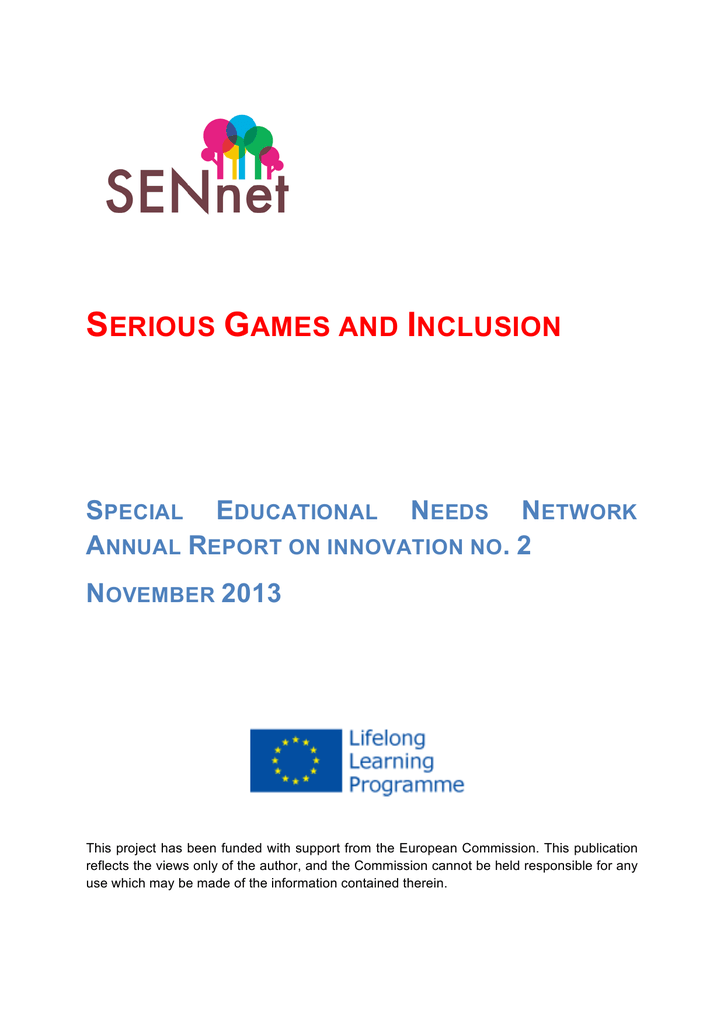 SENnet

SERIOUS GAMES AND INCLUSION

SPECIAL EDUCATIONAL NEEDS NETWORK ANNUAL REPORT ON INNOVATION NO. 2

NOVEMBER 2013

Lifelong Learning Programme

This project has been funded with support from the European Commission. This publication reflects the views only of the author, and the Commission cannot be held responsible for any use which may be made of the information contained therein.